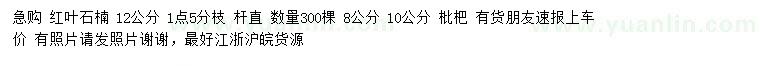 急购 红叶石楠 12公分 1点5分枝 杆直 数量300棵 8公分 10公分 枇杷 有货朋友速报上车价 有照片请发照片谢谢，最好江浙沪皖货源

www.yuanlin.com